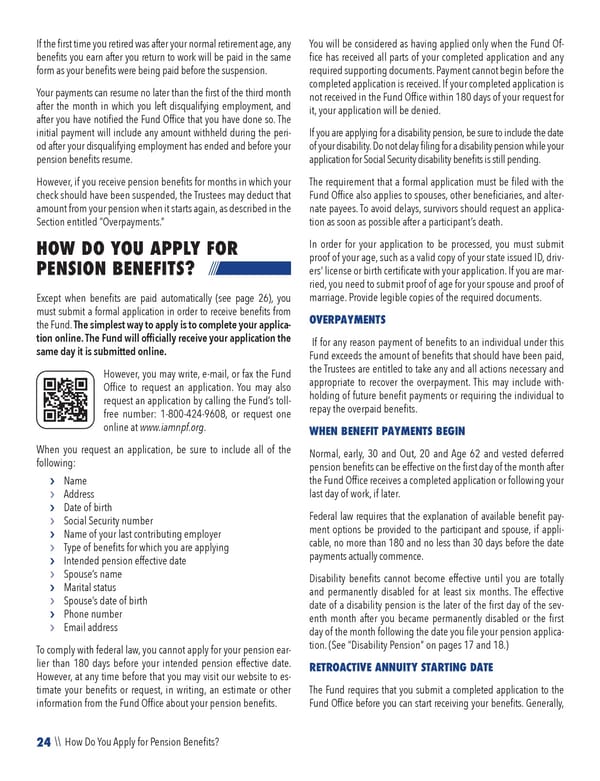 If the first time you retired was after your normal retirement age, any benefits you earn after you return to work will be paid in the same form as your benefits were being paid before the suspension.

Your payments can resume no later than the first of the third month after the month in which you left disqualifying employment, and after you have notified the Fund Office that you have done so. The initial payment will include any amount withheld during the period after your disqualifying employment has ended and before your pension benefits resume.

However, if you receive pension benefits for months in which your check should have been suspended, the Trustees may deduct that amount from your pension when it starts again, as described in the Section entitled "Overpayments."

HOW DO YOU APPLY FOR PENSION BENEFITS?

Except when benefits are paid automatically (see page 26), you must submit a formal application in order to receive benefits from the Fund. The simplest way to apply is to complete your application online. The Fund will officially receive your application the same day it is submitted online.

However, you may write, e-mail, or fax the Fund Office to request an application. You may also request an application by calling the Fund's toll-free number: 1-800-424-9608, or request one online at www.iamnpf.org.

When you request an application, be sure to include all of the following:

› Name
› Address
› Date of birth
› Social Security number
› Name of your last contributing employer
› Type of benefits for which you are applying
› Intended pension effective date
› Spouse's name
› Marital status
› Spouse's date of birth
› Phone number
› Email address

To comply with federal law, you cannot apply for your pension earlier than 180 days before your intended pension effective date. However, at any time before that you may visit our website to estimate your benefits or request, in writing, an estimate or other information from the Fund Office about your pension benefits.

You will be considered as having applied only when the Fund Office has received all parts of your completed application and any required supporting documents. Payment cannot begin before the completed application is received. If your completed application is not received in the Fund Office within 180 days of your request for it, your application will be denied.

If you are applying for a disability pension, be sure to include the date of your disability. Do not delay filing for a disability pension while your application for Social Security disability benefits is still pending.

The requirement that a formal application must be filed with the Fund Office also applies to spouses, other beneficiaries, and alternate payees. To avoid delays, survivors should request an application as soon as possible after a participant's death.

In order for your application to be processed, you must submit proof of your age, such as a valid copy of your state issued ID, drivers' license or birth certificate with your application. If you are married, you need to submit proof of age for your spouse and proof of marriage. Provide legible copies of the required documents.

OVERPAYMENTS

If for any reason payment of benefits to an individual under this Fund exceeds the amount of benefits that should have been paid, the Trustees are entitled to take any and all actions necessary and appropriate to recover the overpayment. This may include withholding of future benefit payments or requiring the individual to repay the overpaid benefits.

WHEN BENEFIT PAYMENTS BEGIN

Normal, early, 30 and Out, 20 and Age 62 and vested deferred pension benefits can be effective on the first day of the month after the Fund Office receives a completed application or following your last day of work, if later.

Federal law requires that the explanation of available benefit payment options be provided to the participant and spouse, if applicable, no more than 180 and no less than 30 days before the date payments actually commence.

Disability benefits cannot become effective until you are totally and permanently disabled for at least six months. The effective date of a disability pension is the later of the first day of the seventh month after you became permanently disabled or the first day of the month following the date you file your pension application. (See "Disability Pension" on pages 17 and 18.)

RETROACTIVE ANNUITY STARTING DATE

The Fund requires that you submit a completed application to the Fund Office before you can start receiving your benefits. Generally,

24 \\ How Do You Apply for Pension Benefits?